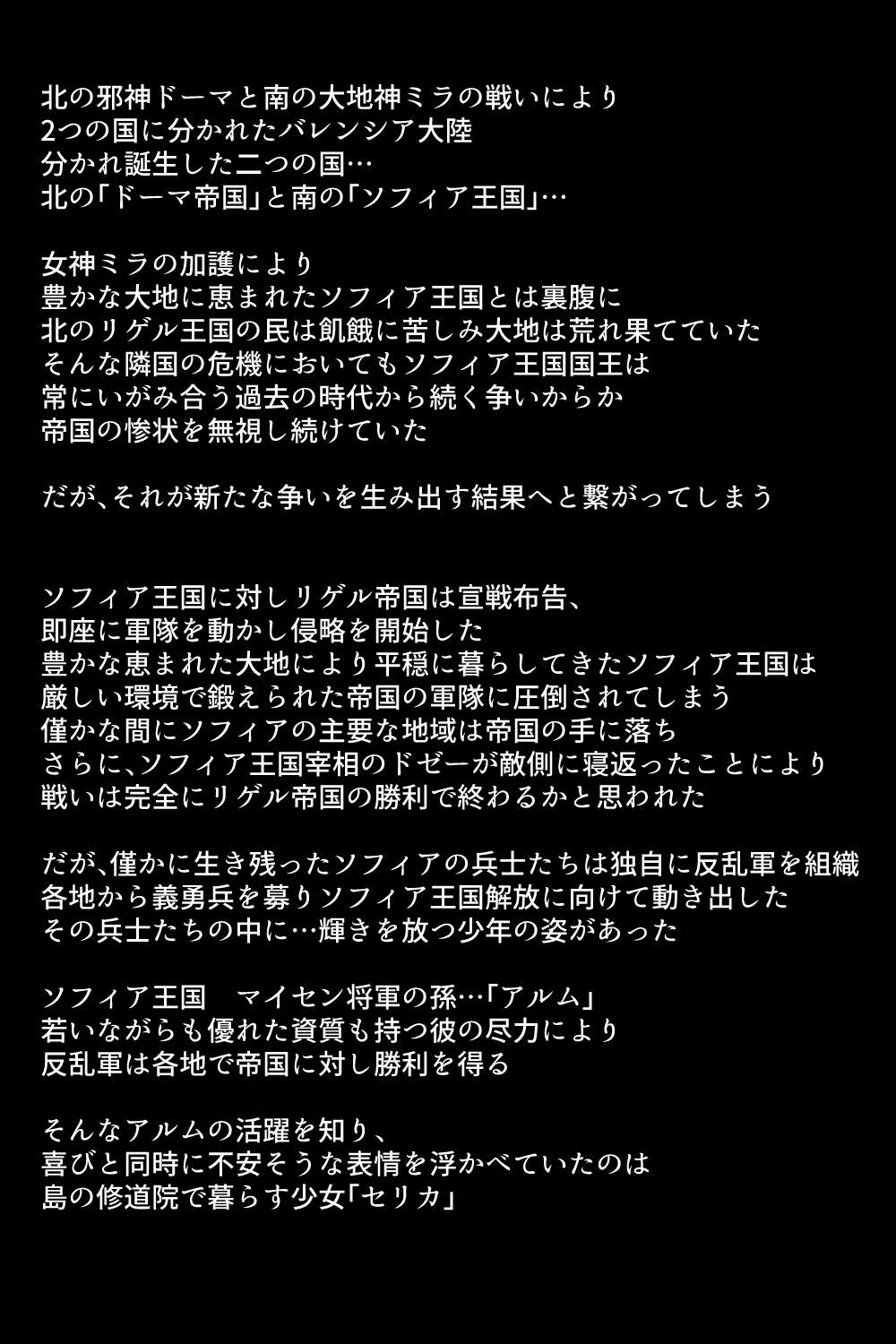 北の邪神ドーマと南の大地神ミラの戦いにより
2つの国に分かれたバレンシア大陸
分かれ誕生した二つの国…
北の「ドーマ帝国」と南の「ソフィア王国」…

女神ミラの加護により
豊かな大地に恵まれたソフィア王国とは裏腹に
北のリゲル王国の民は飢餓に苦しみ大地は荒れ果てていた
そんな隣国の危機においてもソフィア王国国王は
常にいがみ合う過去の時代から続く争いからか
帝国の惨状を無視し続けていた

だが、それが新たな争いを生み出す結果へと繋がってしまう

ソフィア王国に対しリゲル帝国は宣戦布告、
即座に軍隊を動かし侵略を開始した
豊かな恵まれた大地により平穏に暮らしてきたソフィア王国は
厳しい環境で鍛えられた帝国の軍隊に圧倒されてしまう
僅かな間にソフィアの主要な地域は帝国の手に落ち
さらに、ソフィア王国宰相のドゼーが敵側に寝返ったことにより
戦いは完全にリゲル帝国の勝利で終わるかと思われた

だが、僅かに生き残ったソフィアの兵士たちは独自に反乱軍を組織
各地から義勇兵を募りソフィア王国解放に向けて動き出した
その兵士たちの中に…輝きを放つ少年の姿があった

ソフィア王国　マイセン将軍の孫…「アルム」
若いながらも優れた資質も持つ彼の尽力により
反乱軍は各地で帝国に対し勝利を得る

そんなアルムの活躍を知り、
喜びと同時に不安そうな表情を浮かべていたのは
島の修道院で暮らす少女「セリカ」